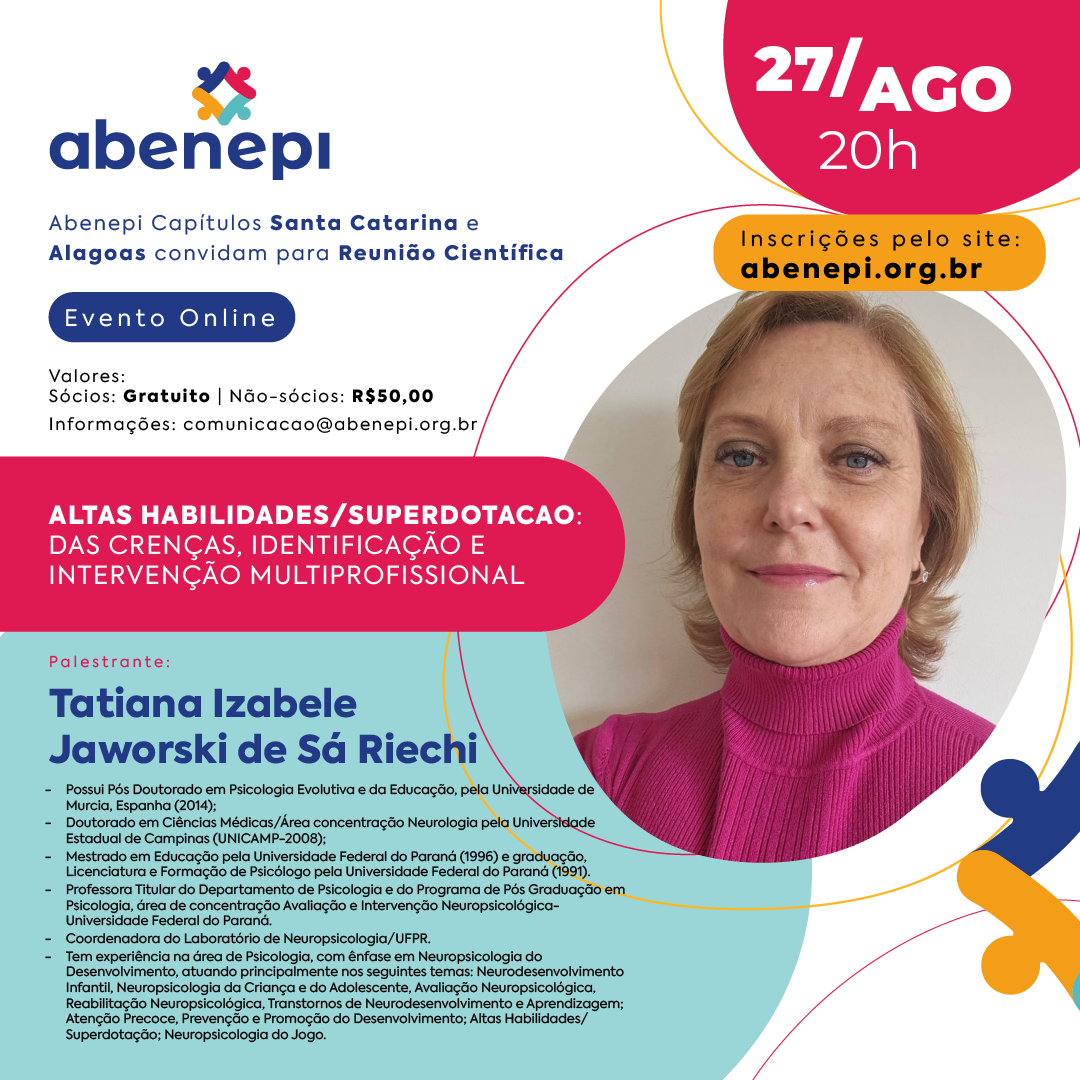 abenepi

Abenepi Capítulos Santa Catarina e Alagoas convidam para Reunião Científica

Evento Online

Valores:
Sócios: Gratuito | Não-sócios: R$50,00
Informações: comunicacao@abenepi.org.br

27/AGO
20h

Inscrições pelo site:
abenepi.org.br

ALTAS HABILIDADES/SUPERDOTACAO: DAS CRENÇAS, IDENTIFICAÇÃO E INTERVENÇÃO MULTIPROFISSIONAL

Palestrante:

Tatiana Izabele Jaworski de Sá Riechi

- Possui Pós Doutorado em Psicologia Evolutiva e da Educação, pela Universidade de Murcia, Espanha (2014);
- Doutorado em Ciências Médicas/Área concentração Neurologia pela Universidade Estadual de Campinas (UNICAMP-2008);
- Mestrado em Educação pela Universidade Federal do Paraná (1996) e graduação, Licenciatura e Formação de Psicólogo pela Universidade Federal do Paraná (1991).
- Professora Titular do Departamento de Psicologia e do Programa de Pós Graduação em Psicologia, área de concentração Avaliação e Intervenção Neuropsicológica-Universidade Federal do Paraná.
- Coordenadora do Laboratório de Neuropsicologia/UFPR.
- Tem experiência na área de Psicologia, com ênfase em Neuropsicologia do Desenvolvimento, atuando principalmente nos seguintes temas: Neurodesenvolvimento Infantil, Neuropsicologia da Criança e do Adolescente, Avaliação Neuropsicológica, Reabilitação Neuropsicológica, Transtornos de Neurodesenvolvimento e Aprendizagem; Atenção Precoce, Prevenção e Promoção do Desenvolvimento; Altas Habilidades/ Superdotação; Neuropsicologia do Jogo.